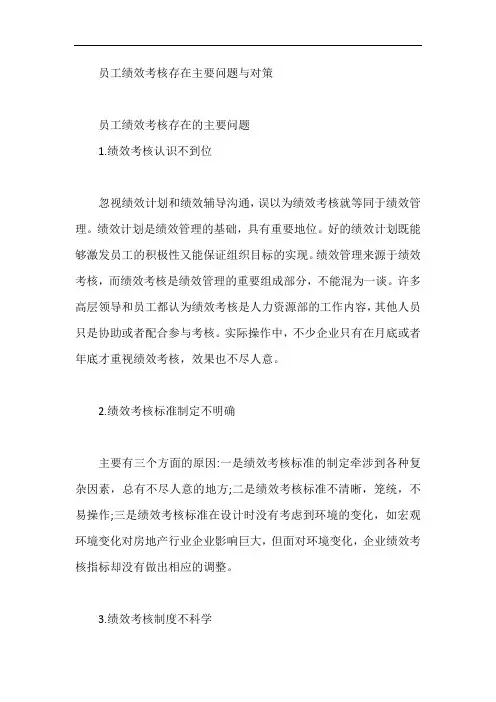 员工绩效考核存在主要问题与对策

员工绩效考核存在的主要问题
1.绩效考核认识不到位

忽视绩效计划和绩效辅导沟通，误以为绩效考核就等同于绩效管理。绩效计划是绩效管理的基础，具有重要地位。好的绩效计划既能够激发员工的积极性又能保证组织目标的实现。绩效管理来源于绩效考核，而绩效考核是绩效管理的重要组成部分，不能混为一谈。许多高层领导和员工都认为绩效考核是人力资源部的工作内容，其他人员只是协助或者配合参与考核。实际操作中，不少企业只有在月底或者年底才重视绩效考核，效果也不尽人意。

2.绩效考核标准制定不明确

主要有三个方面的原因:一是绩效考核标准的制定牵涉到各种复杂因素，总有不尽人意的地方;二是绩效考核标准不清晰，笼统，不易操作;三是绩效考核标准在设计时没有考虑到环境的变化，如宏观环境变化对房地产行业企业影响巨大，但面对环境变化，企业绩效考核指标却没有做出相应的调整。

3.绩效考核制度不科学